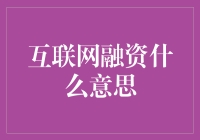 互联网融资什么意思